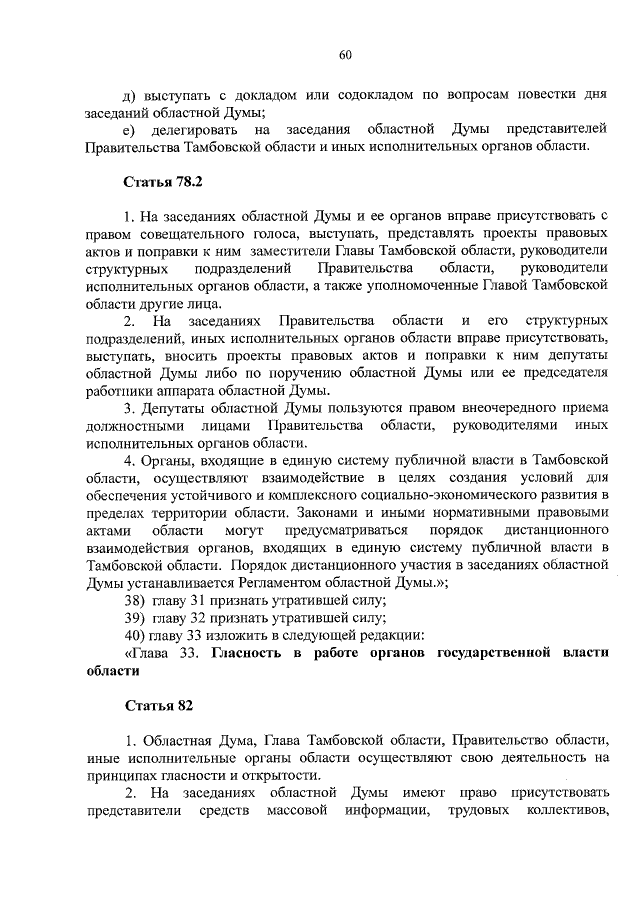 60

д) выступать с докладом или содокладом по вопросам повестки дня заседаний областной Думы;

е) делегировать на заседания областной Думы представителей Правительства Тамбовской области и иных исполнительных органов области.

Статья 78.2

1. На заседаниях областной Думы и ее органов вправе присутствовать с правом совещательного голоса, выступать, представлять проекты правовых актов и поправки к ним заместители Главы Тамбовской области, руководители структурных подразделений Правительства области, руководители исполнительных органов области, а также уполномоченные Главой Тамбовской области другие лица.

2. На заседаниях Правительства области и его структурных подразделений, иных исполнительных органов области вправе присутствовать, выступать, вносить проекты правовых актов и поправки к ним депутаты областной Думы либо по поручению областной Думы или ее председателя работники аппарата областной Думы.

3. Депутаты областной Думы пользуются правом внеочередного приема должностными лицами Правительства области, руководителями иных исполнительных органов области.

4. Органы, входящие в единую систему публичной власти в Тамбовской области, осуществляют взаимодействие в целях создания условий для обеспечения устойчивого и комплексного социально-экономического развития в пределах территории области. Законами и иными нормативными правовыми актами области могут предусматриваться порядок дистанционного взаимодействия органов, входящих в единую систему публичной власти в Тамбовской области. Порядок дистанционного участия в заседаниях областной Думы устанавливается Регламентом областной Думы.»;

38) главу 31 признать утратившей силу;

39) главу 32 признать утратившей силу;

40) главу 33 изложить в следующей редакции:

«Глава 33. Гласность в работе органов государственной власти области

Статья 82

1. Областная Дума, Глава Тамбовской области, Правительство области, иные исполнительные органы области осуществляют свою деятельность на принципах гласности и открытости.

2. На заседаниях областной Думы имеют право присутствовать представители средств массовой информации, трудовых коллективов,